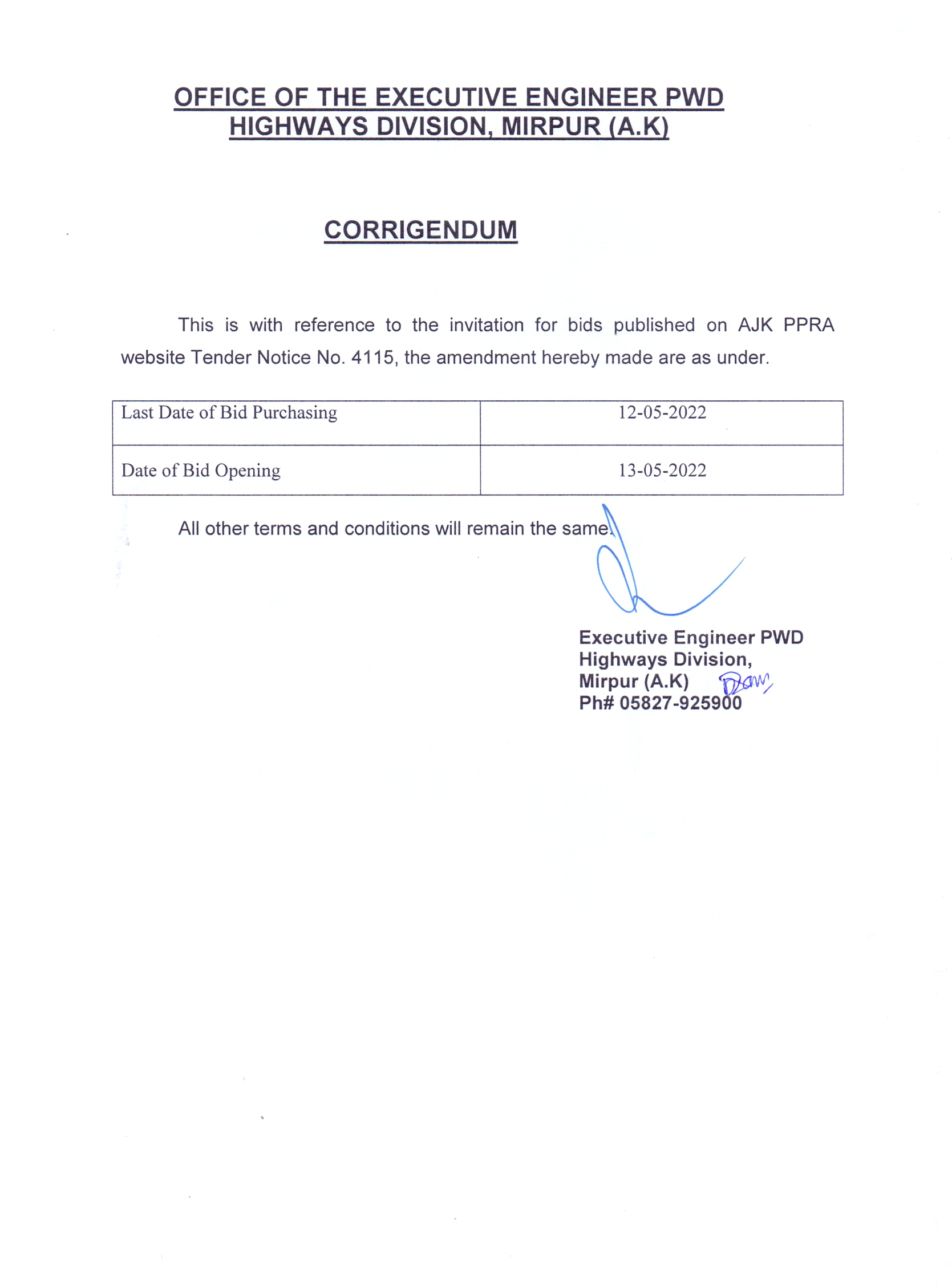 OFFICE OF THE EXECUTIVE ENGINEER PWD
HIGHWAYS DIVISION, MIRPUR (A.K)

CORRIGENDUM

This is with reference to the invitation for bids published on AJK PPRA website Tender Notice No. 4115, the amendment hereby made are as under.

| Last Date of Bid Purchasing | 12-05-2022 |
|---|---|
| Date of Bid Opening | 13-05-2022 |

All other terms and conditions will remain the same.

Executive Engineer PWD
Highways Division,
Mirpur (A.K)
Ph# 05827-925900